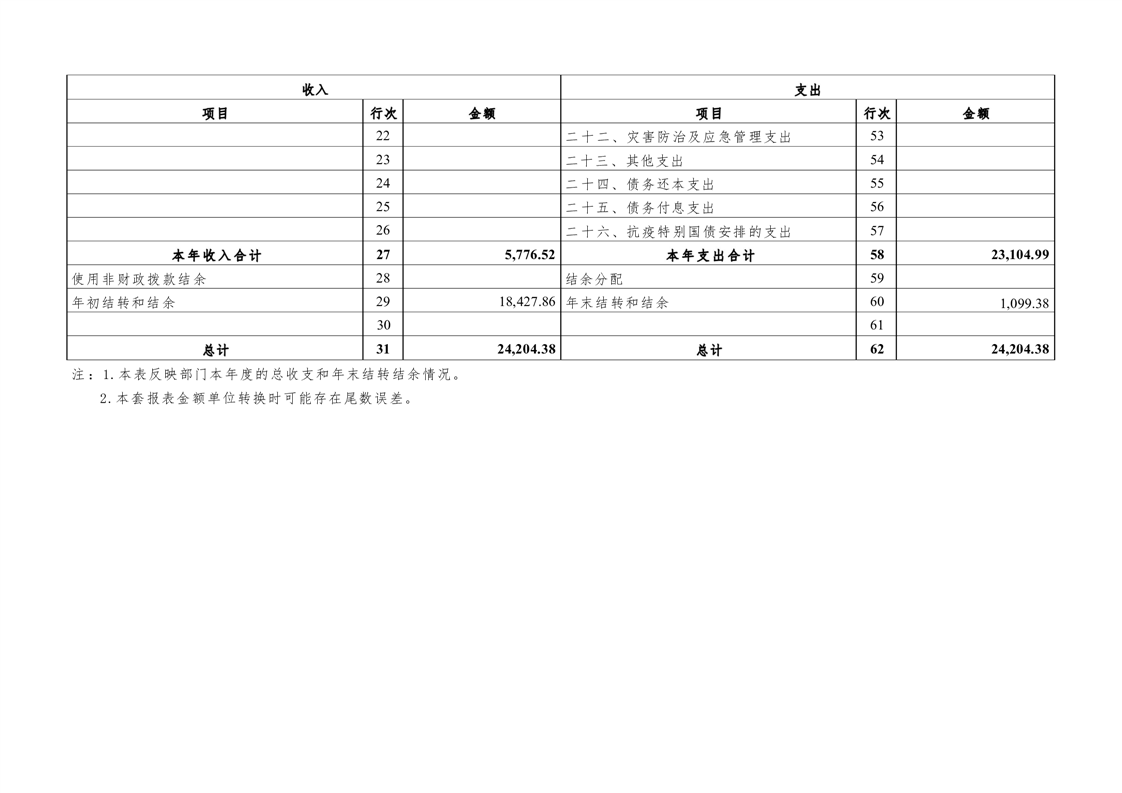 | 收入 | | | 支出 | | |
|---|---|---|---|---|---|
| 项目 | 行次 | 金额 | 项目 | 行次 | 金额 |
| | 22 | | 二十二、灾害防治及应急管理支出 | 53 | |
| | 23 | | 二十三、其他支出 | 54 | |
| | 24 | | 二十四、债务还本支出 | 55 | |
| | 25 | | 二十五、债务付息支出 | 56 | |
| | 26 | | 二十六、抗疫特别国债安排的支出 | 57 | |
| 本年收入合计 | 27 | 5,776.52 | 本年支出合计 | 58 | 23,104.99 |
| 使用非财政拨款结余 | 28 | | 结余分配 | 59 | |
| 年初结转和结余 | 29 | 18,427.86 | 年末结转和结余 | 60 | 1,099.38 |
| | 30 | | | 61 | |
| 总计 | 31 | 24,204.38 | 总计 | 62 | 24,204.38 |

注：1.本表反映部门本年度的总收支和年末结转结余情况。
2.本套报表金额单位转换时可能存在尾数误差。